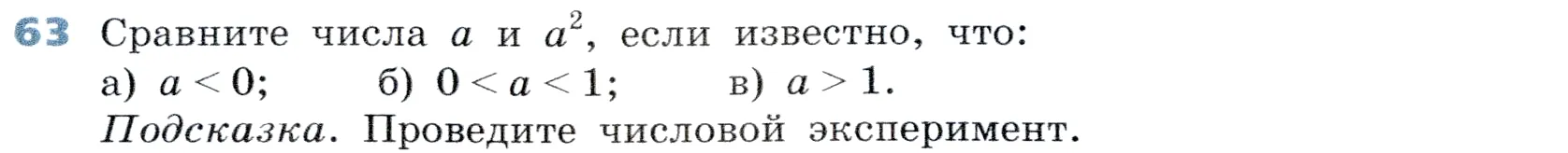 63 Сравните числа $a$ и $a^2$, если известно, что:
а) $a < 0$; б) $0 < a < 1$; в) $a > 1$.
Подсказка. Проведите числовой эксперимент.